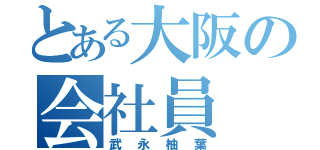 とある大阪の会社員
武永柚葉